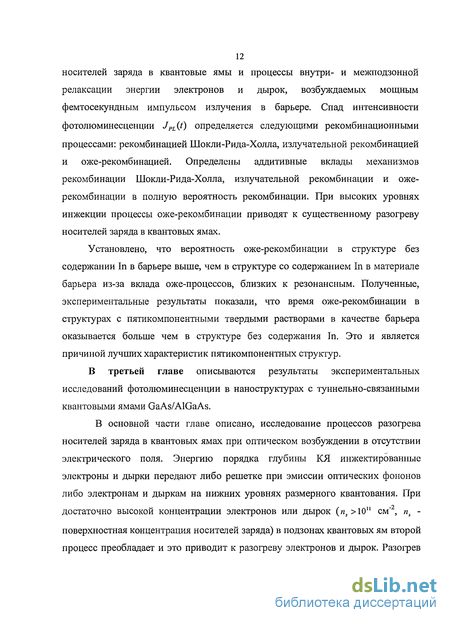 12

носителей заряда в квантовые ямы и процессы внутри- и межподзонной релаксации энергии электронов и дырок, возбуждаемых мощным фемтосекундным импульсом излучения в барьере. Спад интенсивности фотолюминесценции $J_{PL}(t)$ определяется следующими рекомбинационными процессами: рекомбинацией Шокли-Рида-Холла, излучательной рекомбинацией и оже-рекомбинацией. Определены аддитивные вклады механизмов рекомбинации Шокли-Рида-Холла, излучательной рекомбинации и оже-рекомбинации в полную вероятность рекомбинации. При высоких уровнях инжекции процессы оже-рекомбинации приводят к существенному разогреву носителей заряда в квантовых ямах.

Установлено, что вероятность оже-рекомбинации в структуре без содержании In в барьере выше, чем в структуре со содержанием In в материале барьера из-за вклада оже-процессов, близких к резонансным. Полученные, экспериментальные результаты показали, что время оже-рекомбинации в структурах с пятикомпонентными твердыми растворами в качестве барьера оказывается больше чем в структуре без содержания In. Это и является причиной лучших характеристик пятикомпонентных структур.

В третьей главе описываются результаты экспериментальных исследований фотолюминесценции в наноструктурах с туннельно-связанными квантовыми ямами GaAs/AlGaAs.

В основной части главе описано, исследование процессов разогрева носителей заряда в квантовых ямах при оптическом возбуждении в отсутствии электрического поля. Энергию порядка глубины КЯ инжектированные электроны и дырки передают либо решетке при эмиссии оптических фононов либо электронам и дыркам на нижних уровнях размерного квантования. При достаточно высокой концентрации электронов или дырок ($n_s > 10^{11}$ см$^{-2}$, $n_s$ - поверхностная концентрация носителей заряда) в подзонах квантовых ям второй процесс преобладает и это приводит к разогреву электронов и дырок. Разогрев

dsLib.net
библиотека диссертаций